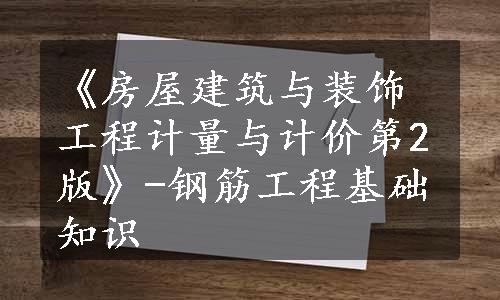 《房屋建筑与装饰工程计量与计价第2版》-钢筋工程基础知识